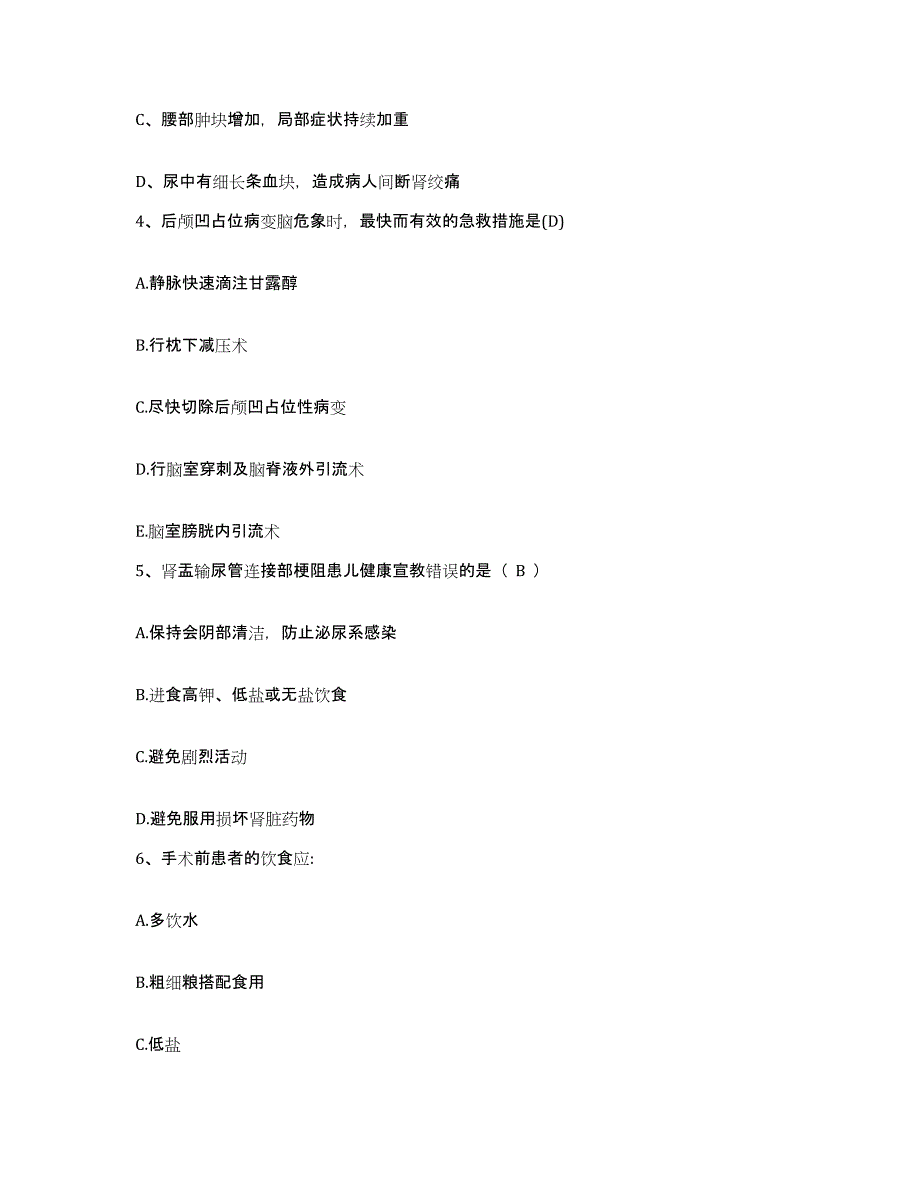 C、腰部肿块增加，局部症状持续加重

D、尿中有细长条血块，造成病人间断肾绞痛

4、后颅凹占位病变脑危象时，最快而有效的急救措施是(D)

A.静脉快速滴注甘露醇

B.行枕下减压术

C.尽快切除后颅凹占位性病变

D.行脑室穿刺及脑脊液外引流术

E.脑室膀胱内引流术

5、肾盂输尿管连接部梗阻患儿健康宣教错误的是（ B ）

A.保持会阴部清洁，防止泌尿系感染

B.进食高钾、低盐或无盐饮食

C.避免剧烈活动

D.避免服用损坏肾脏药物

6、手术前患者的饮食应:

A.多饮水

B.粗细粮搭配食用

C.低盐